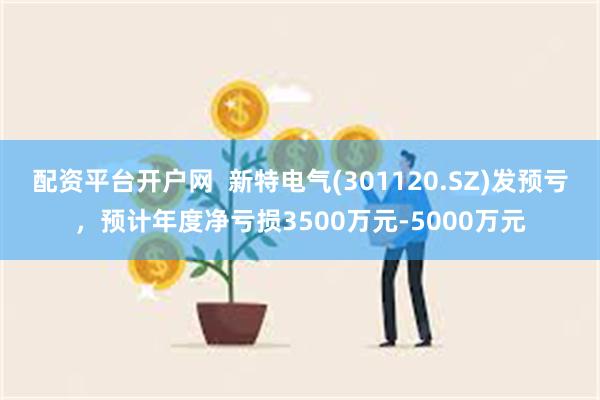 配资平台开户网  新特电气(301120.SZ)发预亏，预计年度净亏损3500万元-5000万元